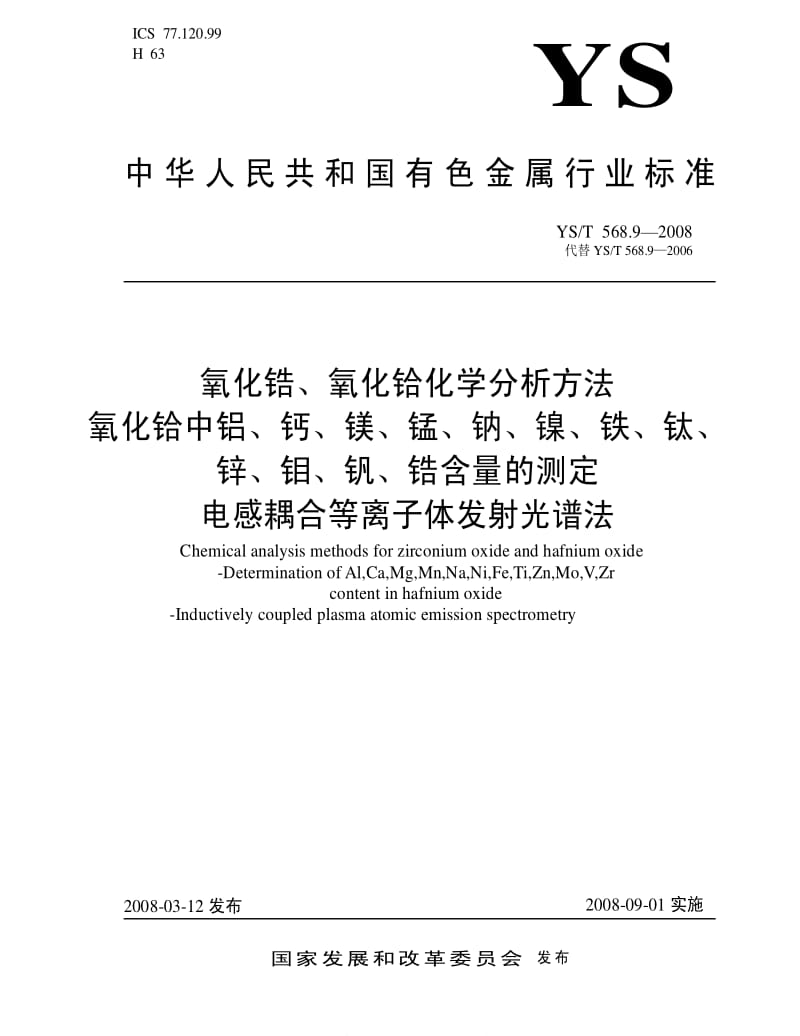 ICS 77.120.99
H 63

YS

中华人民共和国有色金属行业标准

YS/T 568.9—2008
代替 YS/T 568.9—2006

氧化锆、氧化铪化学分析方法
氧化铪中铝、钙、镁、锰、钠、镍、铁、钛、锌、钼、钒、锆含量的测定
电感耦合等离子体发射光谱法

Chemical analysis methods for zirconium oxide and hafnium oxide
-Determination of Al,Ca,Mg,Mn,Na,Ni,Fe,Ti,Zn,Mo,V,Zr content in hafnium oxide
-Inductively coupled plasma atomic emission spectrometry

2008-03-12 发布

2008-09-01 实施

国家发展和改革委员会 发布